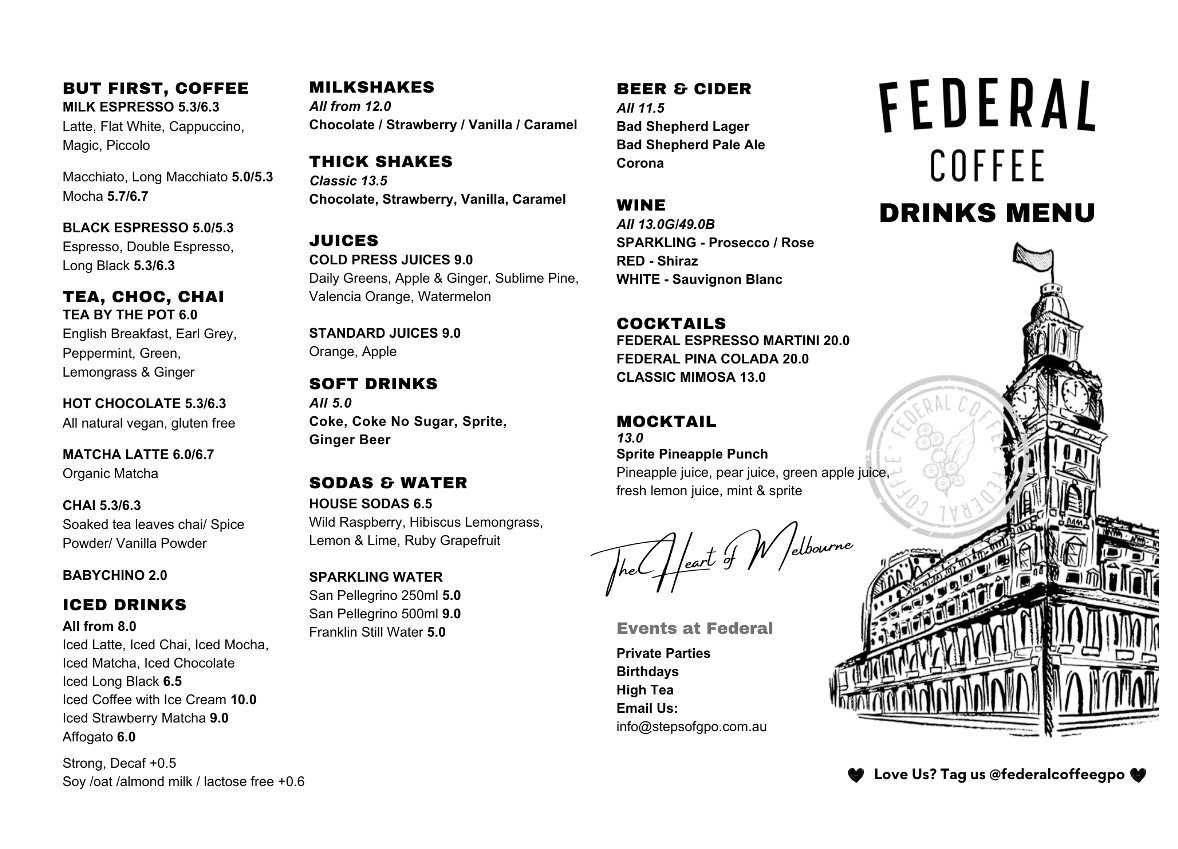 BUT FIRST, COFFEE
MILK ESPRESSO 5.3/6.3
Latte, Flat White, Cappuccino, Magic, Piccolo

Macchiato, Long Macchiato 5.0/5.3
Mocha 5.7/6.7

BLACK ESPRESSO 5.0/5.3
Espresso, Double Espresso, Long Black 5.3/6.3

TEA, CHOC, CHAI
TEA BY THE POT 6.0
English Breakfast, Earl Grey, Peppermint, Green, Lemongrass & Ginger

HOT CHOCOLATE 5.3/6.3
All natural vegan, gluten free

MATCHA LATTE 6.0/6.7
Organic Matcha

CHAI 5.3/6.3
Soaked tea leaves chai/ Spice Powder/ Vanilla Powder

BABYCHINO 2.0

ICED DRINKS
All from 8.0
Iced Latte, Iced Chai, Iced Mocha, Iced Matcha, Iced Chocolate
Iced Long Black 6.5
Iced Coffee with Ice Cream 10.0
Iced Strawberry Matcha 9.0
Affogato 6.0

Strong, Decaf +0.5
Soy /oat /almond milk / lactose free +0.6

MILKSHAKES
All from 12.0
Chocolate / Strawberry / Vanilla / Caramel

THICK SHAKES
Classic 13.5
Chocolate, Strawberry, Vanilla, Caramel

JUICES
COLD PRESS JUICES 9.0
Daily Greens, Apple & Ginger, Sublime Pine, Valencia Orange, Watermelon

STANDARD JUICES 9.0
Orange, Apple

SOFT DRINKS
All 5.0
Coke, Coke No Sugar, Sprite, Ginger Beer

SODAS & WATER
HOUSE SODAS 6.5
Wild Raspberry, Hibiscus Lemongrass, Lemon & Lime, Ruby Grapefruit

SPARKLING WATER
San Pellegrino 250ml 5.0
San Pellegrino 500ml 9.0
Franklin Still Water 5.0

BEER & CIDER
All 11.5
Bad Shepherd Lager
Bad Shepherd Pale Ale
Corona

WINE
All 13.0G/49.0B
SPARKLING - Prosecco / Rose
RED - Shiraz
WHITE - Sauvignon Blanc

COCKTAILS
FEDERAL ESPRESSO MARTINI 20.0
FEDERAL PINA COLADA 20.0
CLASSIC MIMOSA 13.0

MOCKTAIL
13.0
Sprite Pineapple Punch
Pineapple juice, pear juice, green apple juice, fresh lemon juice, mint & sprite

The Heart of Melbourne

Events at Federal
Private Parties
Birthdays
High Tea
Email Us:
info@stepsofgpo.com.au

FEDERAL
COFFEE
DRINKS MENU

FEDERAL COFFEE FEDERAL COFFEE

Love Us? Tag us @federalcoffeegpo